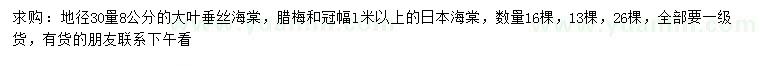 求购：地径30量8公分的大叶垂丝海棠，腊梅和冠幅1米以上的日本海棠，数量16棵，13棵，26棵，全部要一级货，有货的朋友联系下午看